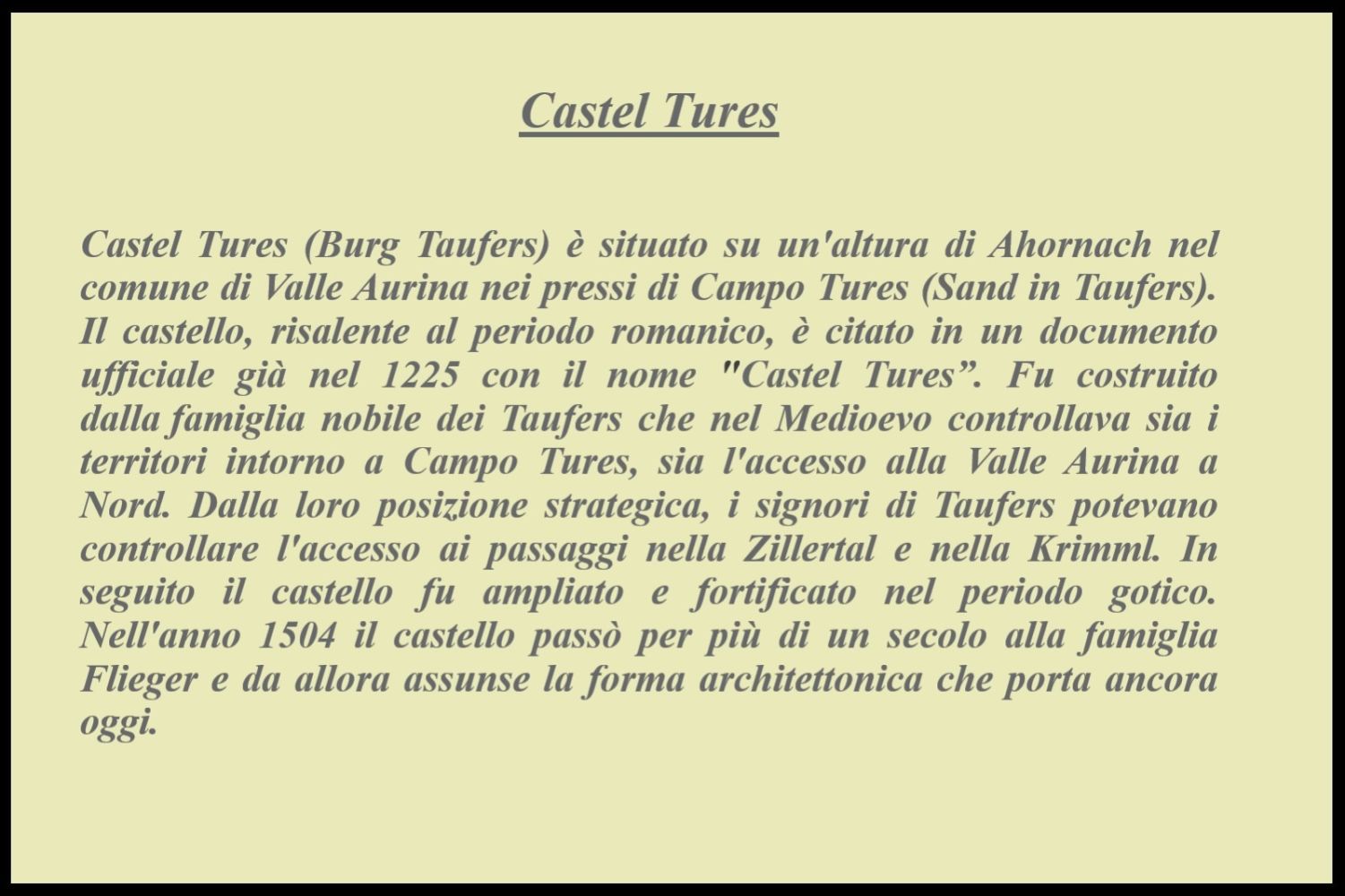 Castel Tures

Castel Tures (Burg Taufers) è situato su un'altura di Ahornach nel comune di Valle Aurina nei pressi di Campo Tures (Sand in Taufers). Il castello, risalente al periodo romanico, è citato in un documento ufficiale già nel 1225 con il nome "Castel Tures”. Fu costruito dalla famiglia nobile dei Taufers che nel Medioevo controllava sia i territori intorno a Campo Tures, sia l'accesso alla Valle Aurina a Nord. Dalla loro posizione strategica, i signori di Taufers potevano controllare l'accesso ai passaggi nella Zillertal e nella Krimml. In seguito il castello fu ampliato e fortificato nel periodo gotico. Nell'anno 1504 il castello passò per più di un secolo alla famiglia Flieger e da allora assunse la forma architettonica che porta ancora oggi.